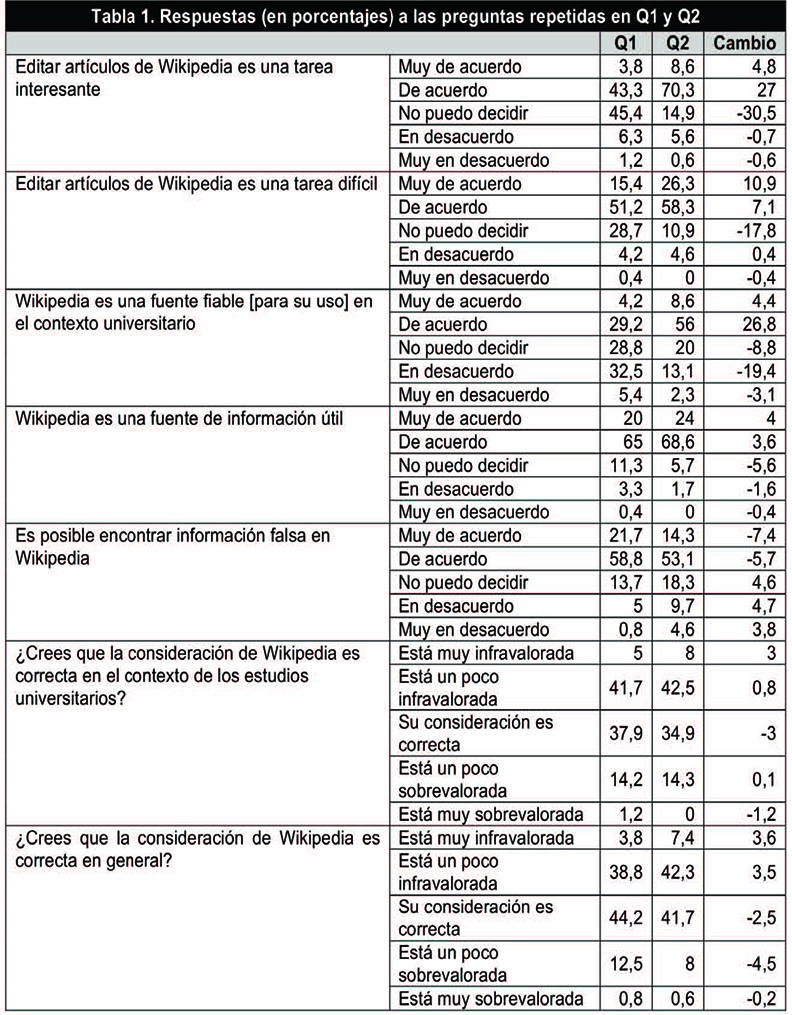 Tabla 1. Respuestas (en porcentajes) a las preguntas repetidas en Q1 y Q2

| | | Q1 | Q2 | Cambio |
|---|---|---|---|---|
| Editar artículos de Wikipedia es una tarea interesante | Muy de acuerdo | 3,8 | 8,6 | 4,8 |
| | De acuerdo | 43,3 | 70,3 | 27 |
| | No puedo decidir | 45,4 | 14,9 | -30,5 |
| | En desacuerdo | 6,3 | 5,6 | -0,7 |
| | Muy en desacuerdo | 1,2 | 0,6 | -0,6 |
| Editar artículos de Wikipedia es una tarea difícil | Muy de acuerdo | 15,4 | 26,3 | 10,9 |
| | De acuerdo | 51,2 | 58,3 | 7,1 |
| | No puedo decidir | 28,7 | 10,9 | -17,8 |
| | En desacuerdo | 4,2 | 4,6 | 0,4 |
| | Muy en desacuerdo | 0,4 | 0 | -0,4 |
| Wikipedia es una fuente fiable [para su uso] en el contexto universitario | Muy de acuerdo | 4,2 | 8,6 | 4,4 |
| | De acuerdo | 29,2 | 56 | 26,8 |
| | No puedo decidir | 28,8 | 20 | -8,8 |
| | En desacuerdo | 32,5 | 13,1 | -19,4 |
| | Muy en desacuerdo | 5,4 | 2,3 | -3,1 |
| Wikipedia es una fuente de información útil | Muy de acuerdo | 20 | 24 | 4 |
| | De acuerdo | 65 | 68,6 | 3,6 |
| | No puedo decidir | 11,3 | 5,7 | -5,6 |
| | En desacuerdo | 3,3 | 1,7 | -1,6 |
| | Muy en desacuerdo | 0,4 | 0 | -0,4 |
| Es posible encontrar información falsa en Wikipedia | Muy de acuerdo | 21,7 | 14,3 | -7,4 |
| | De acuerdo | 58,8 | 53,1 | -5,7 |
| | No puedo decidir | 13,7 | 18,3 | 4,6 |
| | En desacuerdo | 5 | 9,7 | 4,7 |
| | Muy en desacuerdo | 0,8 | 4,6 | 3,8 |
| ¿Crees que la consideración de Wikipedia es correcta en el contexto de los estudios universitarios? | Está muy infravalorada | 5 | 8 | 3 |
| | Está un poco infravalorada | 41,7 | 42,5 | 0,8 |
| | Su consideración es correcta | 37,9 | 34,9 | -3 |
| | Está un poco sobrevalorada | 14,2 | 14,3 | 0,1 |
| | Está muy sobrevalorada | 1,2 | 0 | -1,2 |
| ¿Crees que la consideración de Wikipedia es correcta en general? | Está muy infravalorada | 3,8 | 7,4 | 3,6 |
| | Está un poco infravalorada | 38,8 | 42,3 | 3,5 |
| | Su consideración es correcta | 44,2 | 41,7 | -2,5 |
| | Está un poco sobrevalorada | 12,5 | 8 | -4,5 |
| | Está muy sobrevalorada | 0,8 | 0,6 | -0,2 |